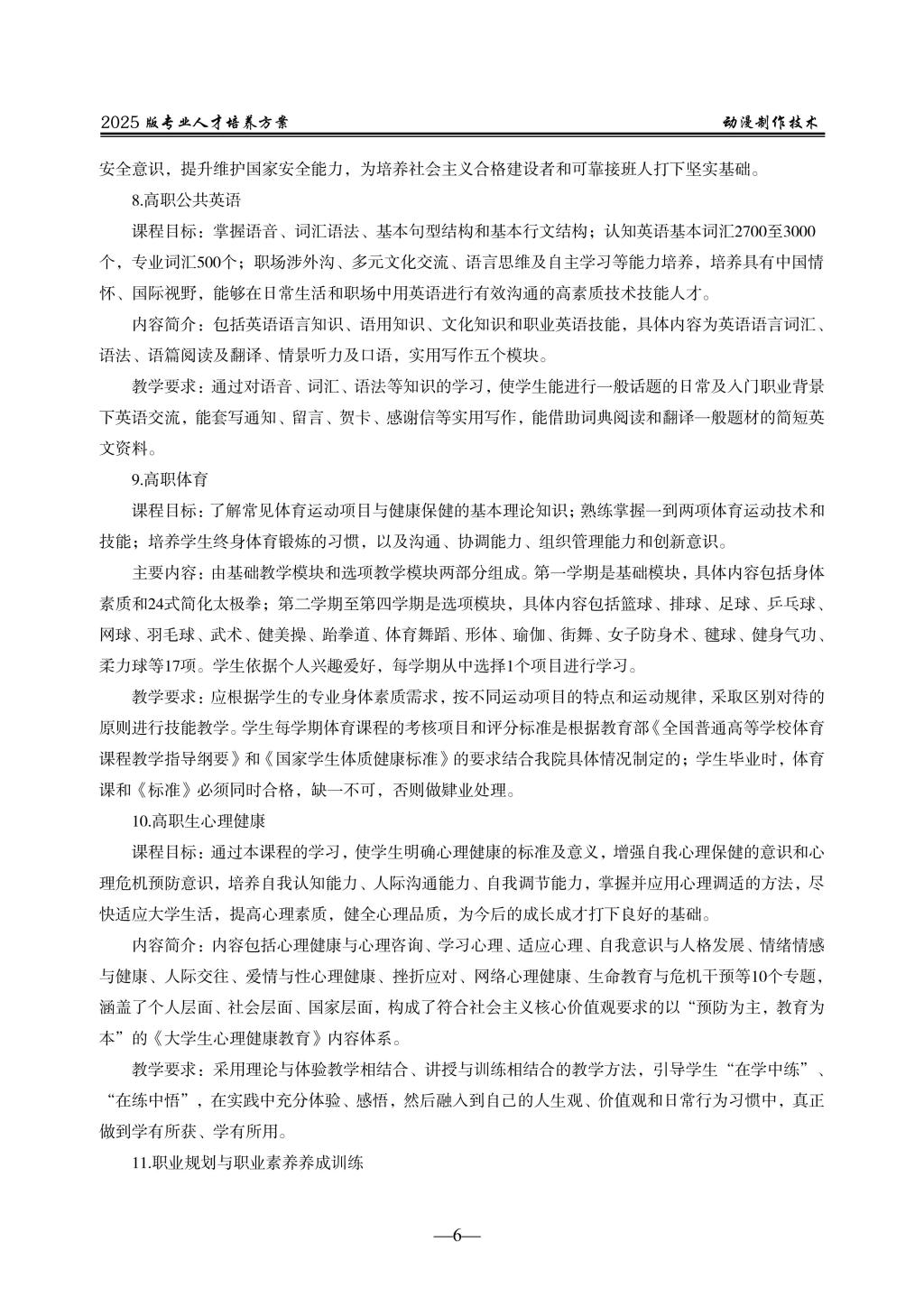 2025 版专业人才培养方案

动漫制作技术

安全意识，提升维护国家安全能力，为培养社会主义合格建设者和可靠接班人打下坚实基础。

8.高职公共英语

课程目标：掌握语音、词汇语法、基本句型结构和基本行文结构；认知英语基本词汇2700至3000个，专业词汇500个；职场涉外沟、多元文化交流、语言思维及自主学习等能力培养，培养具有中国情怀、国际视野，能够在日常生活和职场中用英语进行有效沟通的高素质技术技能人才。

内容简介：包括英语语言知识、语用知识、文化知识和职业英语技能，具体内容为英语语言词汇、语法、语篇阅读及翻译、情景听力及口语，实用写作五个模块。

教学要求：通过对语音、词汇、语法等知识的学习，使学生能进行一般话题的日常及入门职业背景下英语交流，能套写通知、留言、贺卡、感谢信等实用写作，能借助词典阅读和翻译一般题材的简短英文资料。

9.高职体育

课程目标：了解常见体育运动项目与健康保健的基本理论知识；熟练掌握一到两项体育运动技术和技能；培养学生终身体育锻炼的习惯，以及沟通、协调能力、组织管理能力和创新意识。

主要内容：由基础教学模块和选项教学模块两部分组成。第一学期是基础模块，具体内容包括身体素质和24式简化太极拳；第二学期至第四学期是选项模块，具体内容包括篮球、排球、足球、乒乓球、网球、羽毛球、武术、健美操、跆拳道、体育舞蹈、形体、瑜伽、街舞、女子防身术、毽球、健身气功、柔力球等17项。学生依据个人兴趣爱好，每学期从中选择1个项目进行学习。

教学要求：应根据学生的专业身体素质需求，按不同运动项目的特点和运动规律，采取区别对待的原则进行技能教学。学生每学期体育课程的考核项目和评分标准是根据教育部《全国普通高等学校体育课程教学指导纲要》和《国家学生体质健康标准》的要求结合我院具体情况制定的；学生毕业时，体育课和《标准》必须同时合格，缺一不可，否则做肄业处理。

10.高职生心理健康

课程目标：通过本课程的学习，使学生明确心理健康的标准及意义，增强自我心理保健的意识和心理危机预防意识，培养自我认知能力、人际沟通能力、自我调节能力，掌握并应用心理调适的方法，尽快适应大学生活，提高心理素质，健全心理品质，为今后的成长成才打下良好的基础。

内容简介：内容包括心理健康与心理咨询、学习心理、适应心理、自我意识与人格发展、情绪情感与健康、人际交往、爱情与性心理健康、挫折应对、网络心理健康、生命教育与危机干预等10个专题，涵盖了个人层面、社会层面、国家层面，构成了符合社会主义核心价值观要求的以“预防为主，教育为本”的《大学生心理健康教育》内容体系。

教学要求：采用理论与体验教学相结合、讲授与训练相结合的教学方法，引导学生“在学中练”、“在练中悟”，在实践中充分体验、感悟，然后融入到自己的人生观、价值观和日常行为习惯中，真正做到学有所获、学有所用。

11.职业规划与职业素养养成训练

—6—